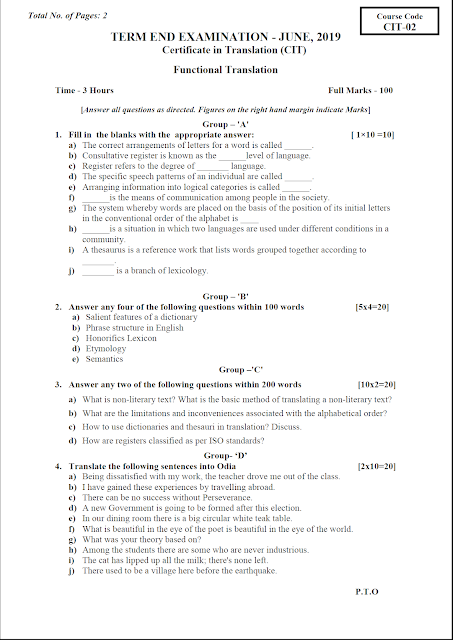 Total No. of Pages: 2

Course Code
CIT-02

TERM END EXAMINATION - JUNE, 2019
Certificate in Translation (CIT)

Functional Translation

Time - 3 Hours

Full Marks - 100

[Answer all questions as directed. Figures on the right hand margin indicate Marks]

Group – 'A'

1. Fill in the blanks with the appropriate answer: [ 1×10 =10]
a) The correct arrangements of letters for a word is called ______.
b) Consultative register is known as the ______level of language.
c) Register refers to the degree of _______ language.
d) The specific speech patterns of an individual are called ______.
e) Arranging information into logical categories is called ______.
f) ______is the means of communication among people in the society.
g) The system whereby words are placed on the basis of the position of its initial letters in the conventional order of the alphabet is ____
h) ______is a situation in which two languages are used under different conditions in a community.
i) A thesaurus is a reference work that lists words grouped together according to _______.
j) _______ is a branch of lexicology.

Group – 'B'

2. Answer any four of the following questions within 100 words [5x4=20]
a) Salient features of a dictionary
b) Phrase structure in English
c) Honorifics Lexicon
d) Etymology
e) Semantics

Group –'C'

3. Answer any two of the following questions within 200 words [10x2=20]
a) What is non-literary text? What is the basic method of translating a non-literary text?
b) What are the limitations and inconveniences associated with the alphabetical order?
c) How to use dictionaries and thesauri in translation? Discuss.
d) How are registers classified as per ISO standards?

Group- 'D'

4. Translate the following sentences into Odia [2x10=20]
a) Being dissatisfied with my work, the teacher drove me out of the class.
b) I have gained these experiences by travelling abroad.
c) There can be no success without Perseverance.
d) A new Government is going to be formed after this election.
e) In our dining room there is a big circular white teak table.
f) What is beautiful in the eye of the poet is beautiful in the eye of the world.
g) What was your theory based on?
h) Among the students there are some who are never industrious.
i) The cat has lipped up all the milk; there's none left.
j) There used to be a village here before the earthquake.

P.T.O